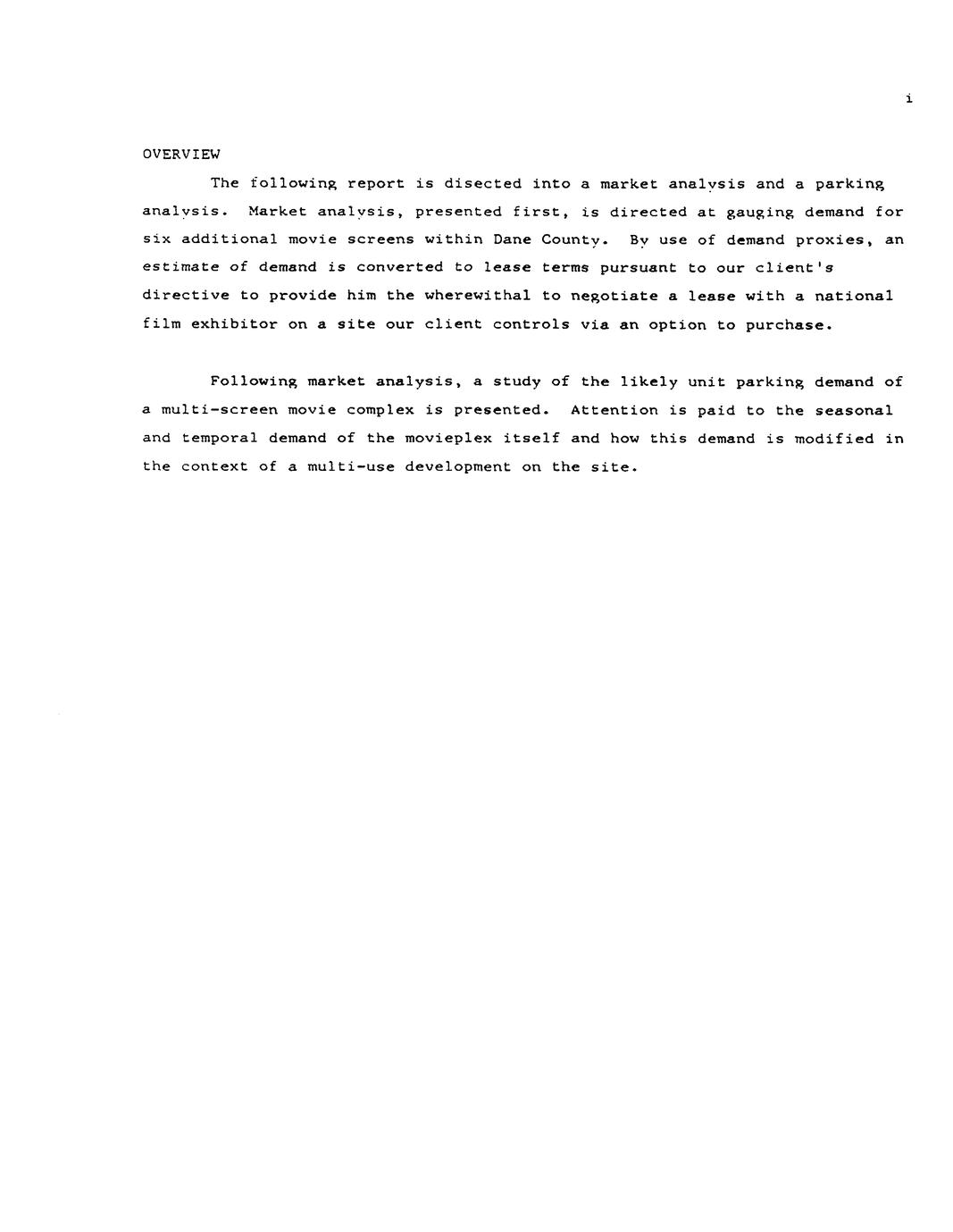 i

OVERVIEW

The following report is disected into a market analysis and a parking analysis. Market analysis, presented first, is directed at gauging demand for six additional movie screens within Dane County. By use of demand proxies, an estimate of demand is converted to lease terms pursuant to our client's directive to provide him the wherewithal to negotiate a lease with a national film exhibitor on a site our client controls via an option to purchase.

Following market analysis, a study of the likely unit parking demand of a multi-screen movie complex is presented. Attention is paid to the seasonal and temporal demand of the movieplex itself and how this demand is modified in the context of a multi-use development on the site.